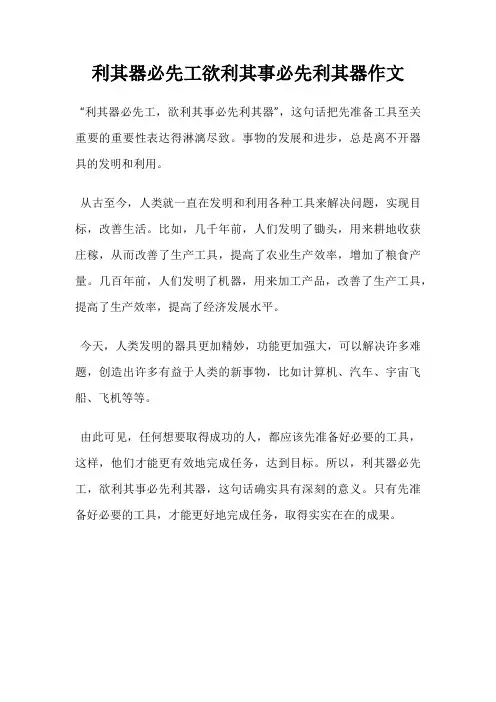 利其器必先工欲利其事必先利其器作文

“利其器必先工，欲利其事必先利其器”，这句话把先准备工具至关重要的重要性表达得淋漓尽致。事物的发展和进步，总是离不开器具的发明和利用。

从古至今，人类就一直在发明和利用各种工具来解决问题，实现目标，改善生活。比如，几千年前，人们发明了锄头，用来耕地收获庄稼，从而改善了生产工具，提高了农业生产效率，增加了粮食产量。几百年前，人们发明了机器，用来加工产品，改善了生产工具，提高了生产效率，提高了经济发展水平。

今天，人类发明的器具更加精妙，功能更加强大，可以解决许多难题，创造出许多有益于人类的新事物，比如计算机、汽车、宇宙飞船、飞机等等。

由此可见，任何想要取得成功的人，都应该先准备好必要的工具，这样，他们才能更有效地完成任务，达到目标。所以，利其器必先工，欲利其事必先利其器，这句话确实具有深刻的意义。只有先准备好必要的工具，才能更好地完成任务，取得实实在在的成果。